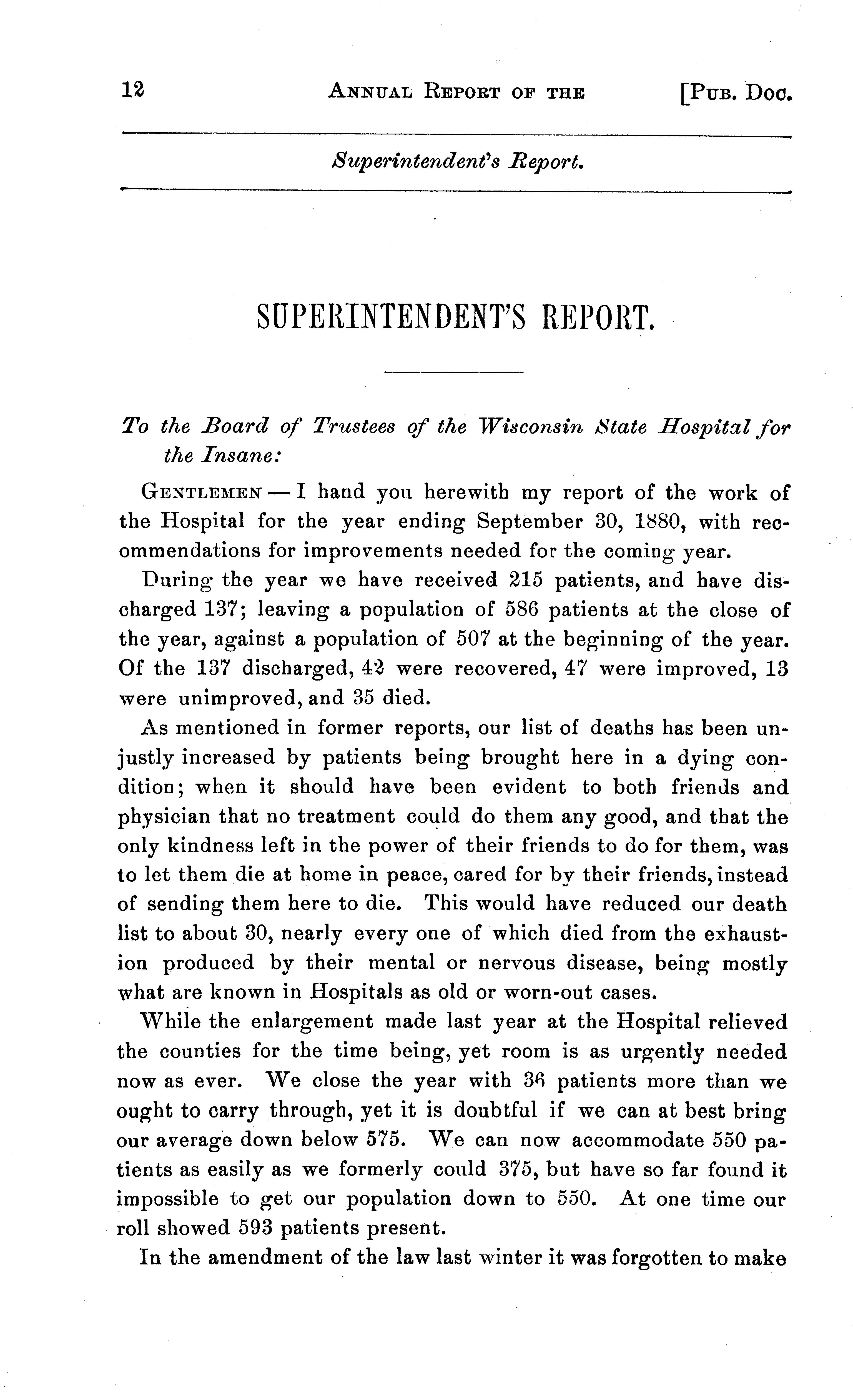 12 ANNUAL REPORT OF THE [PUB. DOC.

Superintendent's Report.

SUPERINTENDENT'S REPORT.

To the Board of Trustees of the Wisconsin State Hospital for the Insane:

GENTLEMEN — I hand you herewith my report of the work of the Hospital for the year ending September 30, 1880, with recommendations for improvements needed for the coming year.

During the year we have received 215 patients, and have discharged 137; leaving a population of 586 patients at the close of the year, against a population of 507 at the beginning of the year. Of the 137 discharged, 42 were recovered, 47 were improved, 13 were unimproved, and 35 died.

As mentioned in former reports, our list of deaths has been unjustly increased by patients being brought here in a dying condition; when it should have been evident to both friends and physician that no treatment could do them any good, and that the only kindness left in the power of their friends to do for them, was to let them die at home in peace, cared for by their friends, instead of sending them here to die. This would have reduced our death list to about 30, nearly every one of which died from the exhaustion produced by their mental or nervous disease, being mostly what are known in Hospitals as old or worn-out cases.

While the enlargement made last year at the Hospital relieved the counties for the time being, yet room is as urgently needed now as ever. We close the year with 36 patients more than we ought to carry through, yet it is doubtful if we can at best bring our average down below 575. We can now accommodate 550 patients as easily as we formerly could 375, but have so far found it impossible to get our population down to 550. At one time our roll showed 593 patients present.

In the amendment of the law last winter it was forgotten to make